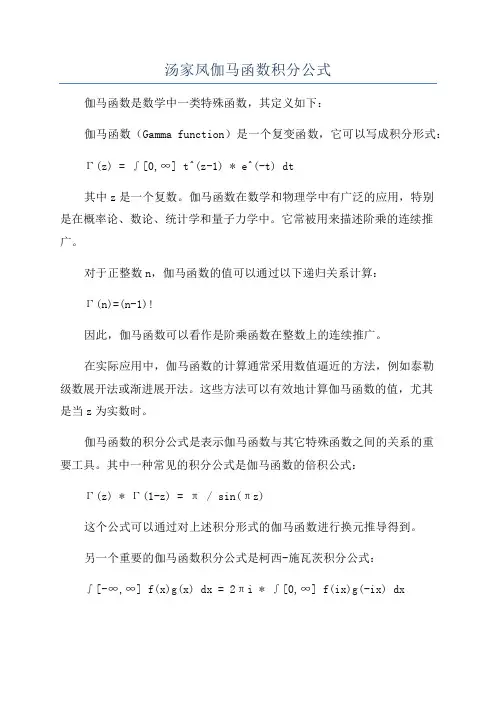 汤家凤伽马函数积分公式

伽马函数是数学中一类特殊函数，其定义如下：

伽马函数（Gamma function）是一个复变函数，它可以写成积分形式：

Γ(z) = ∫[0,∞] t^(z-1) * e^(-t) dt

其中 z 是一个复数。伽马函数在数学和物理学中有广泛的应用，特别是在概率论、数论、统计学和量子力学中。它常被用来描述阶乘的连续推广。

对于正整数 n，伽马函数的值可以通过以下递归关系计算：

Γ(n)=(n-1)!

因此，伽马函数可以看作是阶乘函数在整数上的连续推广。

在实际应用中，伽马函数的计算通常采用数值逼近的方法，例如泰勒级数展开法或渐进展开法。这些方法可以有效地计算伽马函数的值，尤其是当 z 为实数时。

伽马函数的积分公式是表示伽马函数与其它特殊函数之间的关系的重要工具。其中一种常见的积分公式是伽马函数的倍积公式：

Γ(z) * Γ(1-z) = π / sin(πz)

这个公式可以通过对上述积分形式的伽马函数进行换元推导得到。

另一个重要的伽马函数积分公式是柯西-施瓦茨积分公式：

∫[-∞,∞] f(x)g(x) dx = 2πi * ∫[0,∞] f(ix)g(-ix) dx